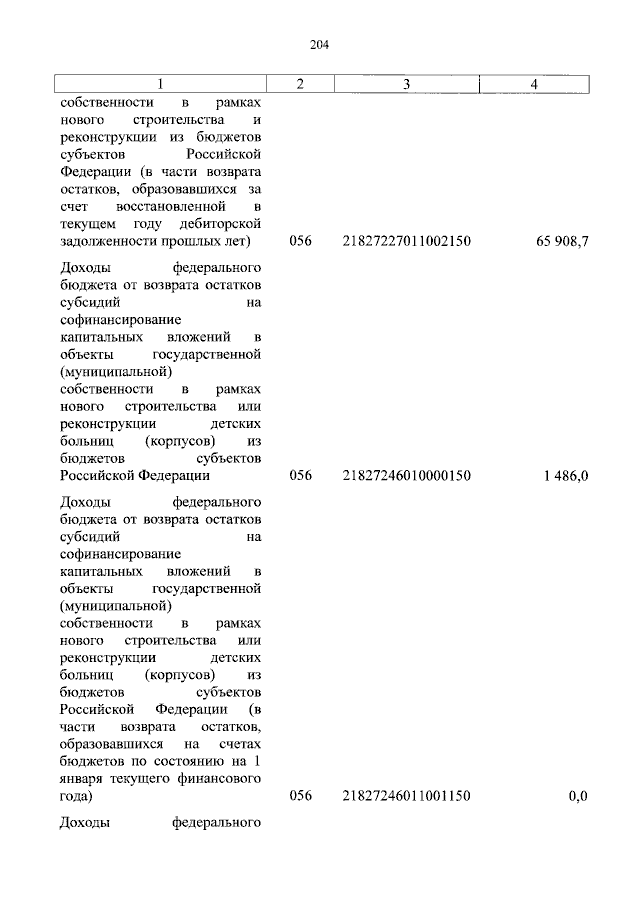 204

| 1 | 2 | 3 | 4 |
|---|---|---|---|
| собственности в рамках нового строительства и реконструкции из бюджетов субъектов Российской Федерации (в части возврата остатков, образовавшихся за счет восстановленной в текущем году дебиторской задолженности прошлых лет) | 056 | 21827227011002150 | 65 908,7 |
| Доходы федерального бюджета от возврата остатков субсидий на софинансирование капитальных вложений в объекты государственной (муниципальной) собственности в рамках нового строительства или реконструкции детских больниц (корпусов) из бюджетов субъектов Российской Федерации | 056 | 21827246010000150 | 1 486,0 |
| Доходы федерального бюджета от возврата остатков субсидий на софинансирование капитальных вложений в объекты государственной (муниципальной) собственности в рамках нового строительства или реконструкции детских больниц (корпусов) из бюджетов субъектов Российской Федерации (в части возврата остатков, образовавшихся на счетах бюджетов по состоянию на 1 января текущего финансового года) | 056 | 21827246011001150 | 0,0 |
| Доходы федерального | | | |